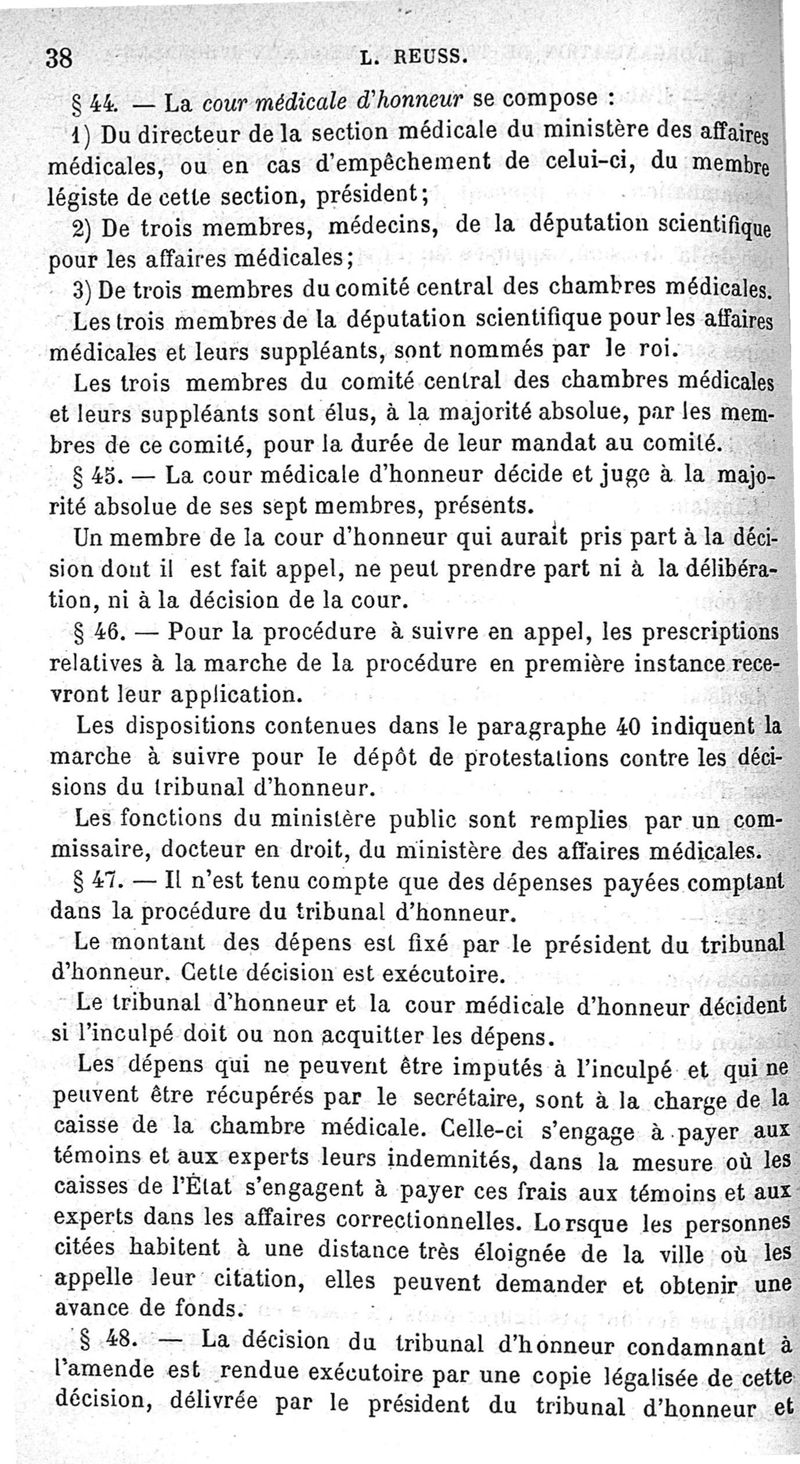 38 L. REUSS.

§ 44. — La cour médicale d'honneur se compose :

1) Du directeur de la section médicale du ministère des affaires médicales, ou en cas d'empêchement de celui-ci, du membre légiste de cette section, président;

2) De trois membres, médecins, de la députation scientifique pour les affaires médicales;

3) De trois membres du comité central des chambres médicales.

Les trois membres de la députation scientifique pour les affaires médicales et leurs suppléants, sont nommés par le roi.

Les trois membres du comité central des chambres médicales et leurs suppléants sont élus, à la majorité absolue, par les membres de ce comité, pour la durée de leur mandat au comité.

§ 45. — La cour médicale d'honneur décide et juge à la majorité absolue de ses sept membres, présents.

Un membre de la cour d'honneur qui aurait pris part à la décision dont il est fait appel, ne peut prendre part ni à la délibération, ni à la décision de la cour.

§ 46. — Pour la procédure à suivre en appel, les prescriptions relatives à la marche de la procédure en première instance recevront leur application.

Les dispositions contenues dans le paragraphe 40 indiquent la marche à suivre pour le dépôt de protestations contre les décisions du tribunal d'honneur.

Les fonctions du ministère public sont remplies par un commissaire, docteur en droit, du ministère des affaires médicales.

§ 47. — Il n'est tenu compte que des dépenses payées comptant dans la procédure du tribunal d'honneur.

Le montant des dépens est fixé par le président du tribunal d'honneur. Cette décision est exécutoire.

Le tribunal d'honneur et la cour médicale d'honneur décident si l'inculpé doit ou non acquitter les dépens.

Les dépens qui ne peuvent être imputés à l'inculpé et qui ne peuvent être récupérés par le secrétaire, sont à la charge de la caisse de la chambre médicale. Celle-ci s'engage à payer aux témoins et aux experts leurs indemnités, dans la mesure où les caisses de l'État s'engagent à payer ces frais aux témoins et aux experts dans les affaires correctionnelles. Lorsque les personnes citées habitent à une distance très éloignée de la ville où les appelle leur citation, elles peuvent demander et obtenir une avance de fonds.

§ 48. — La décision du tribunal d'honneur condamnant à l'amende est rendue exécutoire par une copie légalisée de cette décision, délivrée par le président du tribunal d'honneur et